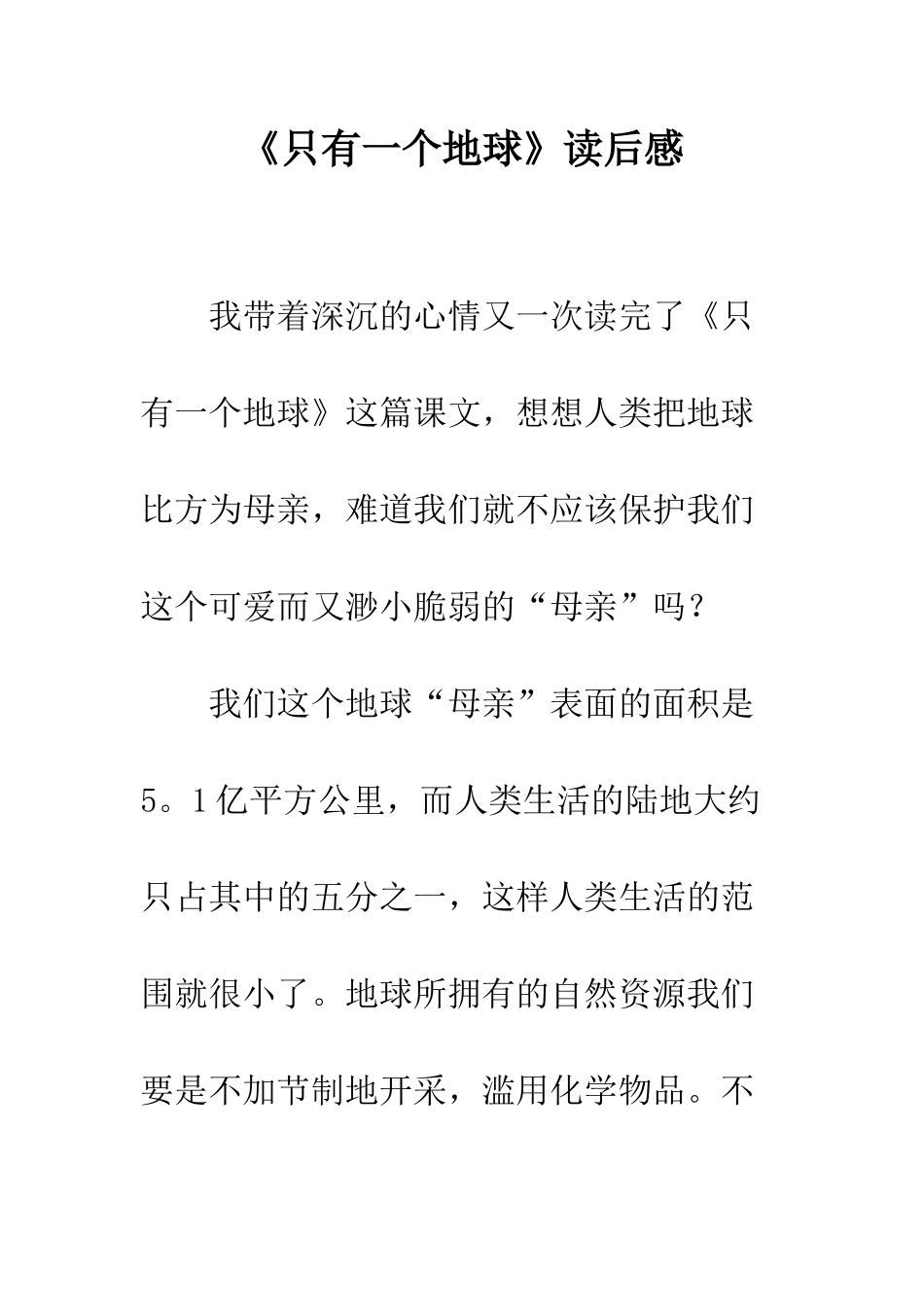 《只有一个地球》读后感

我带着深沉的心情又一次读完了《只有一个地球》这篇课文，想想人类把地球比方为母亲，难道我们就不应该保护我们这个可爱而又渺小脆弱的“母亲”吗？

我们这个地球“母亲”表面的面积是5。1亿平方公里，而人类生活的陆地大约只占其中的五分之一，这样人类生活的范围就很小了。地球所拥有的自然资源我们要是不加节制地开采，滥用化学物品。不